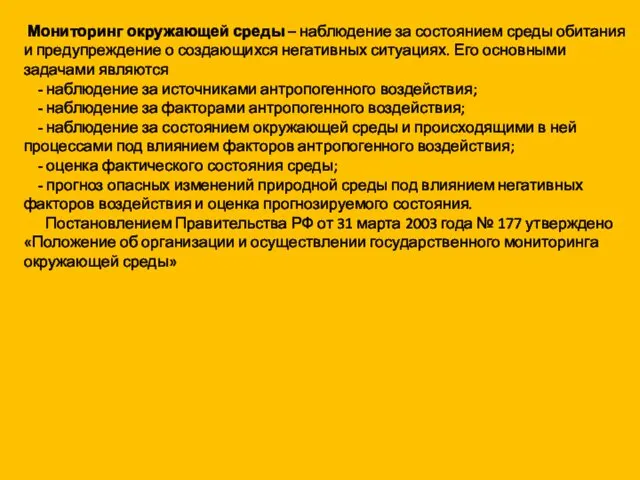 Мониторинг окружающей среды – наблюдение за состоянием среды обитания и предупреждение о создающихся негативных ситуациях. Его основными задачами являются
- наблюдение за источниками антропогенного воздействия;
- наблюдение за факторами антропогенного воздействия;
- наблюдение за состоянием окружающей среды и происходящими в ней процессами под влиянием факторов антропогенного воздействия;
- оценка фактического состояния среды;
- прогноз опасных изменений природной среды под влиянием негативных факторов воздействия и оценка прогнозируемого состояния.
Постановлением Правительства РФ от 31 марта 2003 года № 177 утверждено «Положение об организации и осуществлении государственного мониторинга окружающей среды»